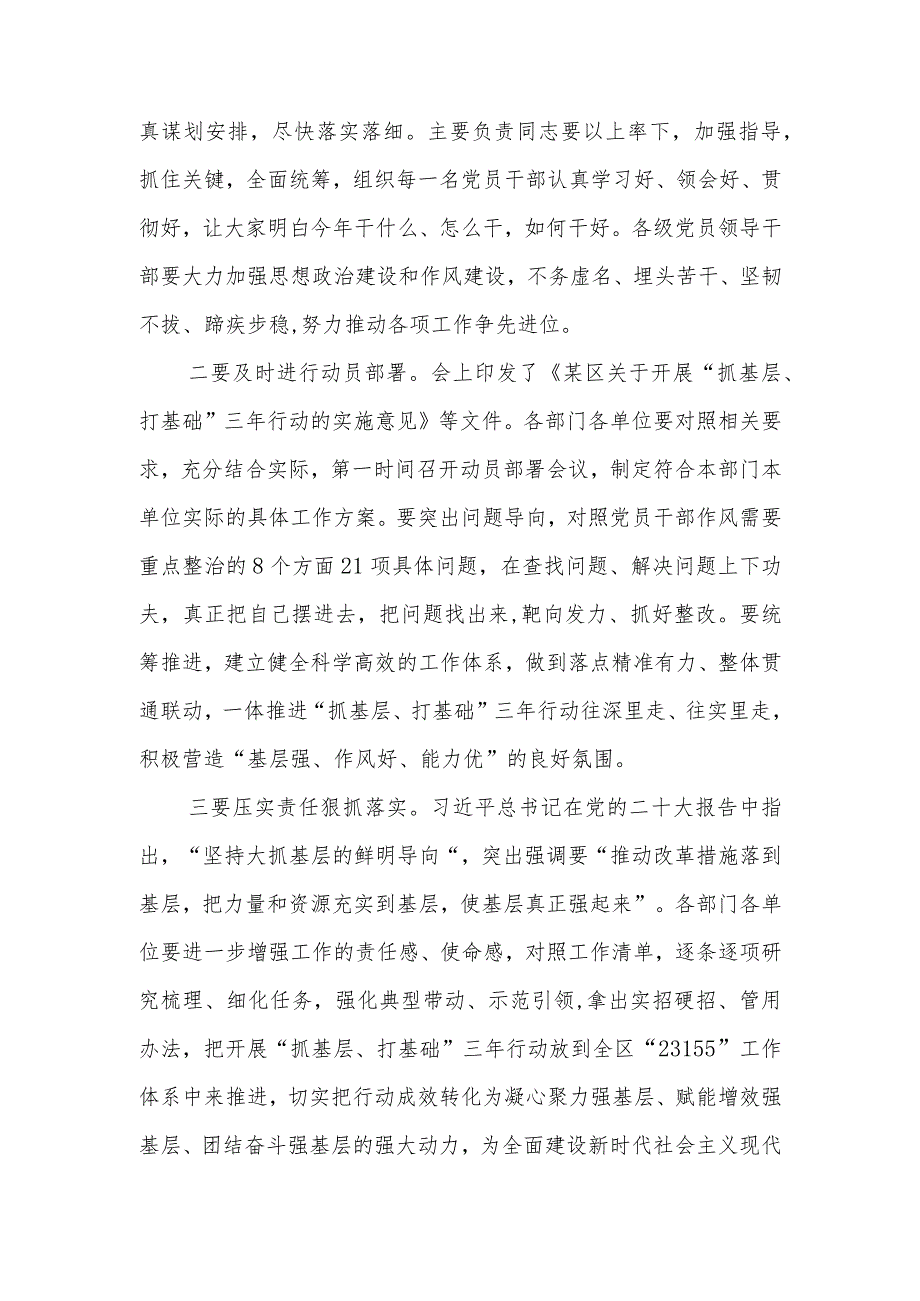 真谋划安排，尽快落实落细。主要负责同志要以上率下，加强指导，抓住关键，全面统筹，组织每一名党员干部认真学习好、领会好、贯彻好，让大家明白今年干什么、怎么干，如何干好。各级党员领导干部要大力加强思想政治建设和作风建设，不务虚名、埋头苦干、坚韧不拔、蹄疾步稳,努力推动各项工作争先进位。

二要及时进行动员部署。会上印发了《某区关于开展“抓基层、打基础”三年行动的实施意见》等文件。各部门各单位要对照相关要求，充分结合实际，第一时间召开动员部署会议，制定符合本部门本单位实际的具体工作方案。要突出问题导向，对照党员干部作风需要重点整治的8个方面21项具体问题，在查找问题、解决问题上下功夫，真正把自己摆进去，把问题找出来,靶向发力、抓好整改。要统筹推进，建立健全科学高效的工作体系，做到落点精准有力、整体贯通联动，一体推进“抓基层、打基础”三年行动往深里走、往实里走，积极营造“基层强、作风好、能力优”的良好氛围。

三要压实责任狠抓落实。习近平总书记在党的二十大报告中指出，“坚持大抓基层的鲜明导向“，突出强调要“推动改革措施落到基层，把力量和资源充实到基层，使基层真正强起来”。各部门各单位要进一步增强工作的责任感、使命感，对照工作清单，逐条逐项研究梳理、细化任务，强化典型带动、示范引领,拿出实招硬招、管用办法，把开展“抓基层、打基础”三年行动放到全区“23155”工作体系中来推进，切实把行动成效转化为凝心聚力强基层、赋能增效强基层、团结奋斗强基层的强大动力，为全面建设新时代社会主义现代